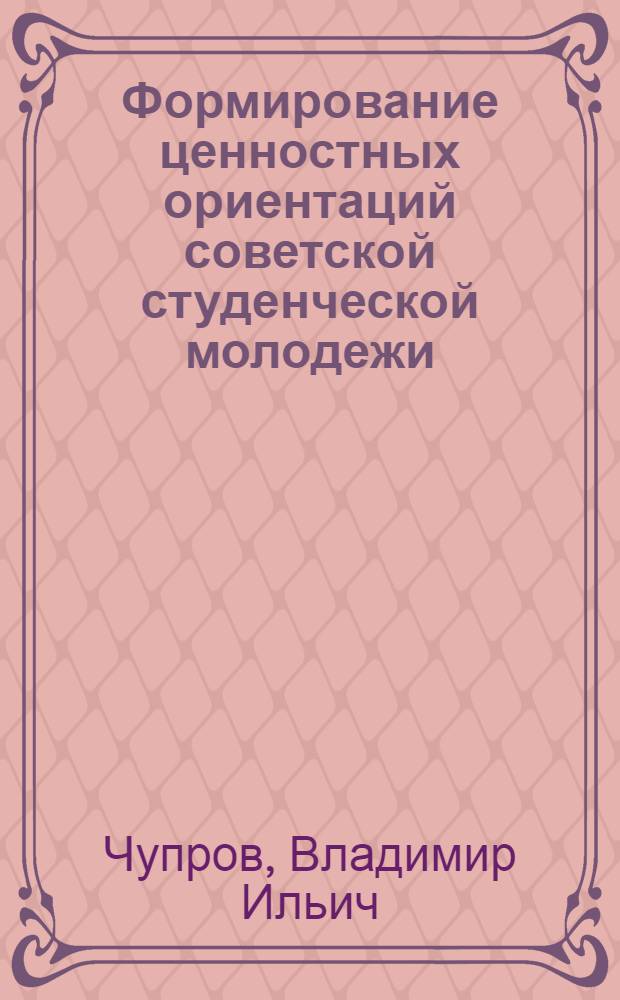 Формирование ценностных ориентаций советской студенческой молодежи

Чупров, Владимир Ильич